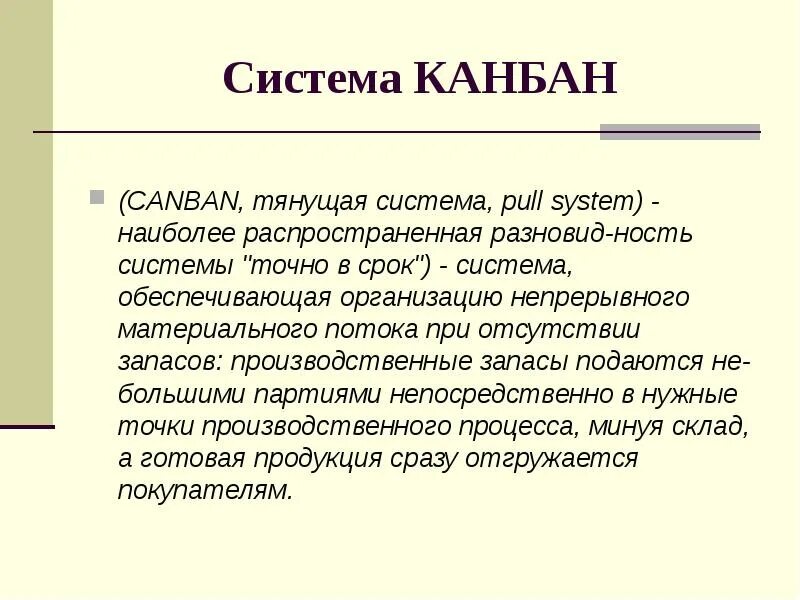 Система КАНБАН

(CANBAN, тянущая система, pull system) - наиболее распространенная разновид-ность системы "точно в срок") - система, обеспечивающая организацию непрерывного материального потока при отсутствии запасов: производственные запасы подаются небольшими партиями непосредственно в нужные точки производственного процесса, минуя склад, а готовая продукция сразу отгружается покупателям.